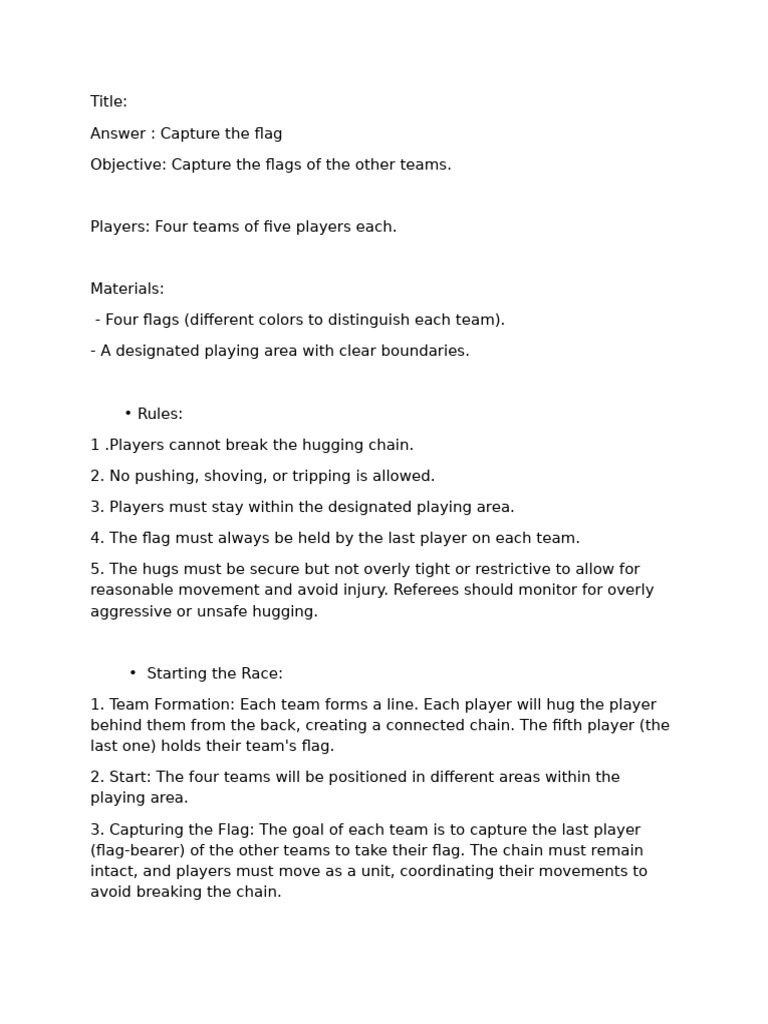 Title:

Answer : Capture the flag

Objective: Capture the flags of the other teams.

Players: Four teams of five players each.

Materials:

- Four flags (different colors to distinguish each team).

- A designated playing area with clear boundaries.

• Rules:

1 .Players cannot break the hugging chain.

2. No pushing, shoving, or tripping is allowed.

3. Players must stay within the designated playing area.

4. The flag must always be held by the last player on each team.

5. The hugs must be secure but not overly tight or restrictive to allow for reasonable movement and avoid injury. Referees should monitor for overly aggressive or unsafe hugging.

• Starting the Race:

1. Team Formation: Each team forms a line. Each player will hug the player behind them from the back, creating a connected chain. The fifth player (the last one) holds their team's flag.

2. Start: The four teams will be positioned in different areas within the playing area.

3. Capturing the Flag: The goal of each team is to capture the last player (flag-bearer) of the other teams to take their flag. The chain must remain intact, and players must move as a unit, coordinating their movements to avoid breaking the chain.